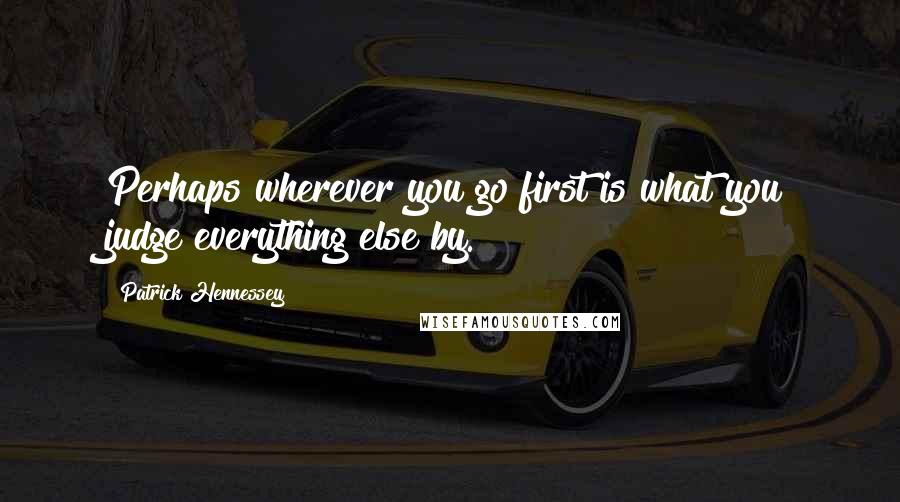 Perhaps wherever you go first is what you judge everything else by.

Patrick Hennessey

WISEFAMOUSQUOTES.COM